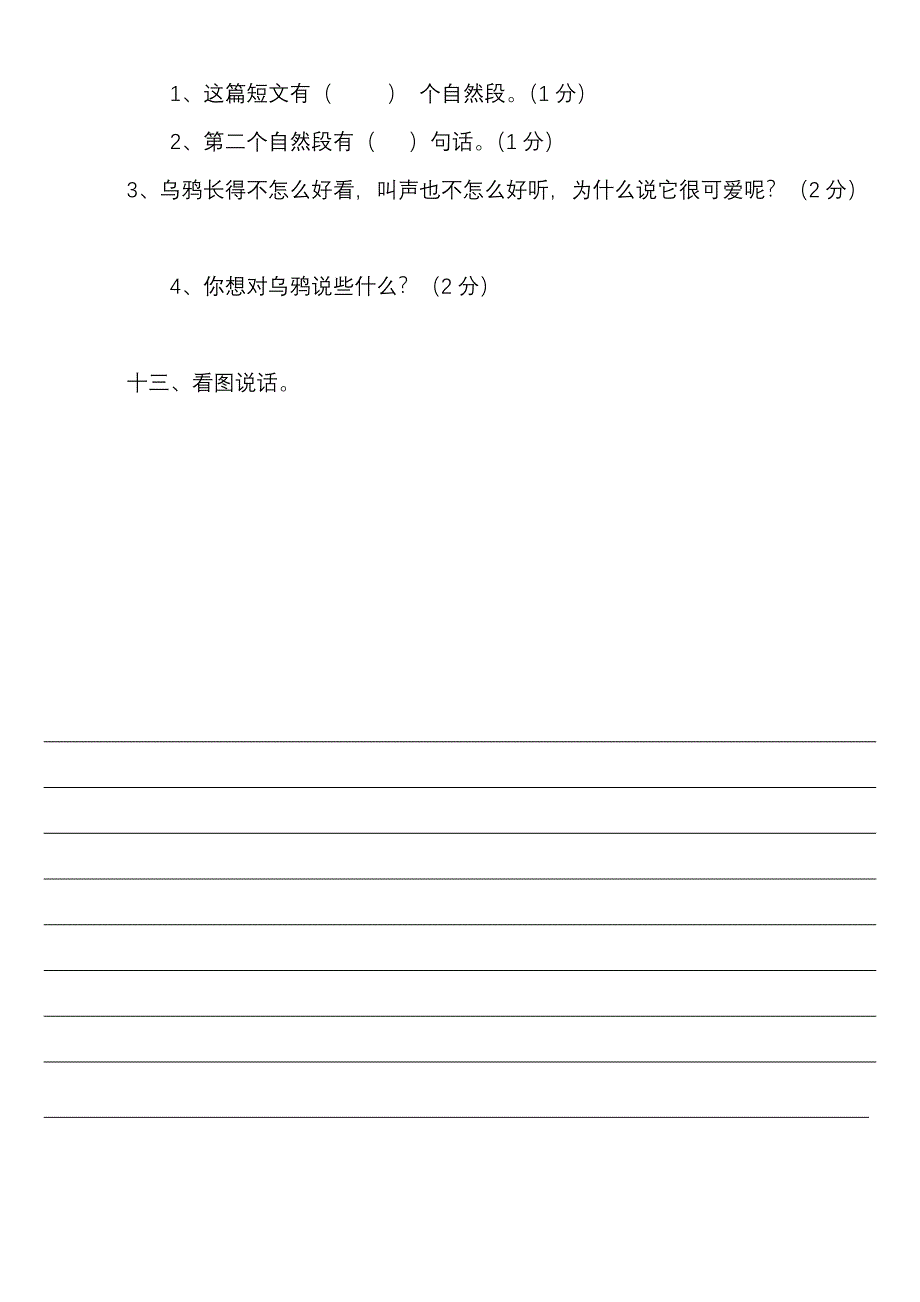 1、这篇短文有（　　）个自然段。(1 分)

2、第二个自然段有（　）句话。(1 分)

3、乌鸦长得不怎么好看，叫声也不怎么好听，为什么说它很可爱呢？（2 分）

4、你想对乌鸦说些什么？（2 分）

十三、看图说话。